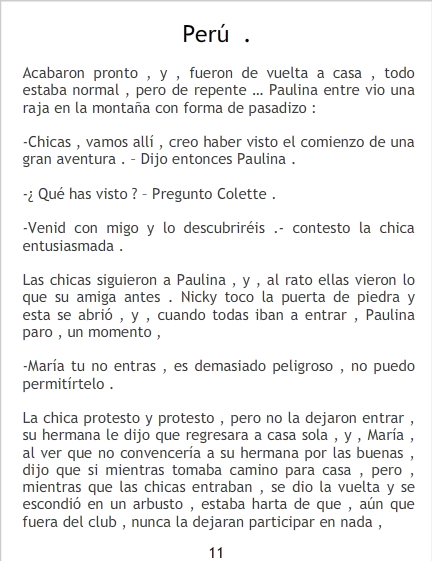 Perú .

Acabaron pronto , y , fueron de vuelta a casa , todo estaba normal , pero de repente … Paulina entre vio una raja en la montaña con forma de pasadizo :

-Chicas , vamos allí , creo haber visto el comienzo de una gran aventura . – Dijo entonces Paulina .

-¿ Qué has visto ? – Pregunto Colette .

-Venid con migo y lo descubriréis .- contesto la chica entusiasmada .

Las chicas siguieron a Paulina , y , al rato ellas vieron lo que su amiga antes . Nicky toco la puerta de piedra y esta se abrió , y , cuando todas iban a entrar , Paulina paro , un momento ,

-María tu no entras , es demasiado peligroso , no puedo permitírtelo .

La chica protesto y protesto , pero no la dejaron entrar , su hermana le dijo que regresara a casa sola , y , María , al ver que no convencería a su hermana por las buenas , dijo que si mientras tomaba camino para casa , pero , mientras que las chicas entraban , se dio la vuelta y se escondió en un arbusto , estaba harta de que , aún que fuera del club , nunca la dejaran participar en nada ,

11